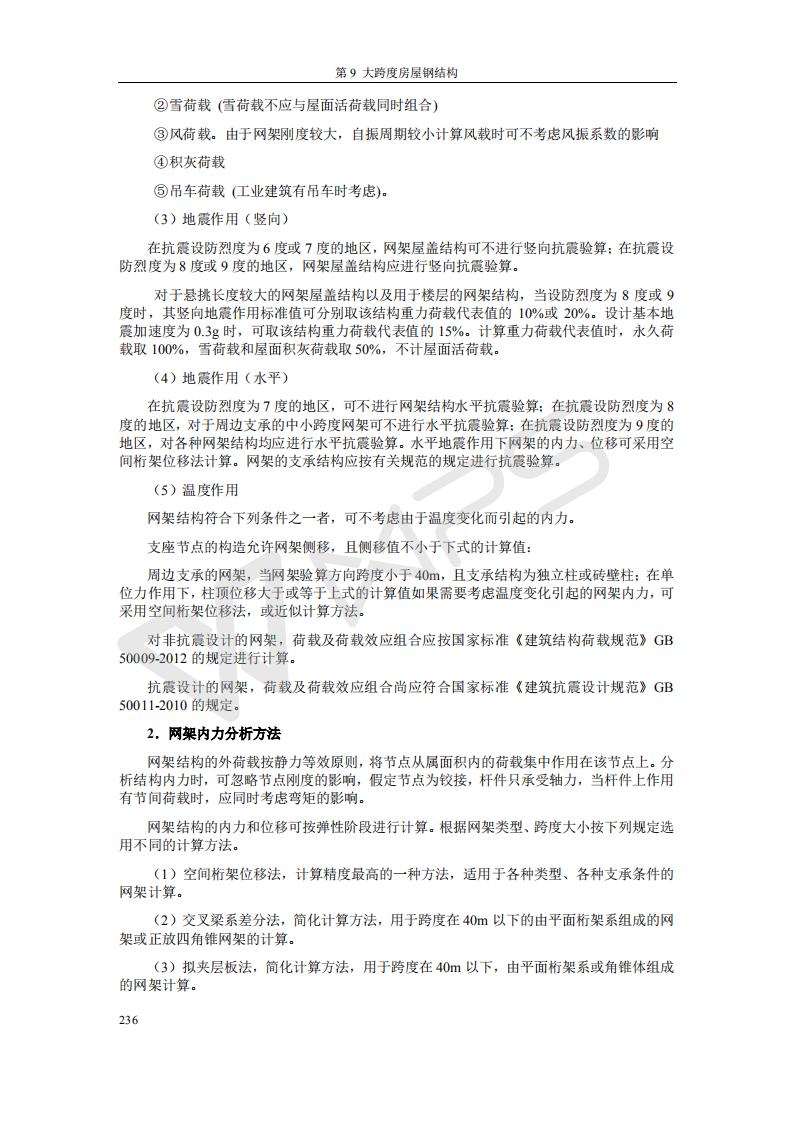 第 9 大跨度房屋钢结构

②雪荷载 (雪荷载不应与屋面活荷载同时组合)

③风荷载。由于网架刚度较大，自振周期较小计算风载时可不考虑风振系数的影响

④积灰荷载

⑤吊车荷载 (工业建筑有吊车时考虑)。

（3）地震作用（竖向）

在抗震设防烈度为 6 度或 7 度的地区，网架屋盖结构可不进行竖向抗震验算；在抗震设防烈度为 8 度或 9 度的地区，网架屋盖结构应进行竖向抗震验算。

对于悬挑长度较大的网架屋盖结构以及用于楼层的网架结构，当设防烈度为 8 度或 9 度时，其竖向地震作用标准值可分别取该结构重力荷载代表值的 10%或 20%。设计基本地震加速度为 0.3g 时，可取该结构重力荷载代表值的 15%。计算重力荷载代表值时，永久荷载取 100%，雪荷载和屋面积灰荷载取 50%，不计屋面活荷载。

（4）地震作用（水平）

在抗震设防烈度为 7 度的地区，可不进行网架结构水平抗震验算；在抗震设防烈度为 8 度的地区，对于周边支承的中小跨度网架可不进行水平抗震验算；在抗震设防烈度为 9 度的地区，对各种网架结构均应进行水平抗震验算。水平地震作用下网架的内力、位移可采用空间桁架位移法计算。网架的支承结构应按有关规范的规定进行抗震验算。

（5）温度作用

网架结构符合下列条件之一者，可不考虑由于温度变化而引起的内力。

支座节点的构造允许网架侧移，且侧移值不小于下式的计算值：

周边支承的网架，当网架验算方向跨度小于 40m，且支承结构为独立柱或砖壁柱；在单位力作用下，柱顶位移大于或等于上式的计算值如果需要考虑温度变化引起的网架内力，可采用空间桁架位移法，或近似计算方法。

对非抗震设计的网架，荷载及荷载效应组合应按国家标准《建筑结构荷载规范》GB 50009-2012 的规定进行计算。

抗震设计的网架，荷载及荷载效应组合尚应符合国家标准《建筑抗震设计规范》GB 50011-2010 的规定。

2．网架内力分析方法

网架结构的外荷载按静力等效原则，将节点从属面积内的荷载集中作用在该节点上。分析结构内力时，可忽略节点刚度的影响，假定节点为铰接，杆件只承受轴力，当杆件上作用有节间荷载时，应同时考虑弯矩的影响。

网架结构的内力和位移可按弹性阶段进行计算。根据网架类型、跨度大小按下列规定选用不同的计算方法。

（1）空间桁架位移法，计算精度最高的一种方法，适用于各种类型、各种支承条件的网架计算。

（2）交叉梁系差分法，简化计算方法，用于跨度在 40m 以下的由平面桁架系组成的网架或正放四角锥网架的计算。

（3）拟夹层板法，简化计算方法，用于跨度在 40m 以下，由平面桁架系或角锥体组成的网架计算。

236